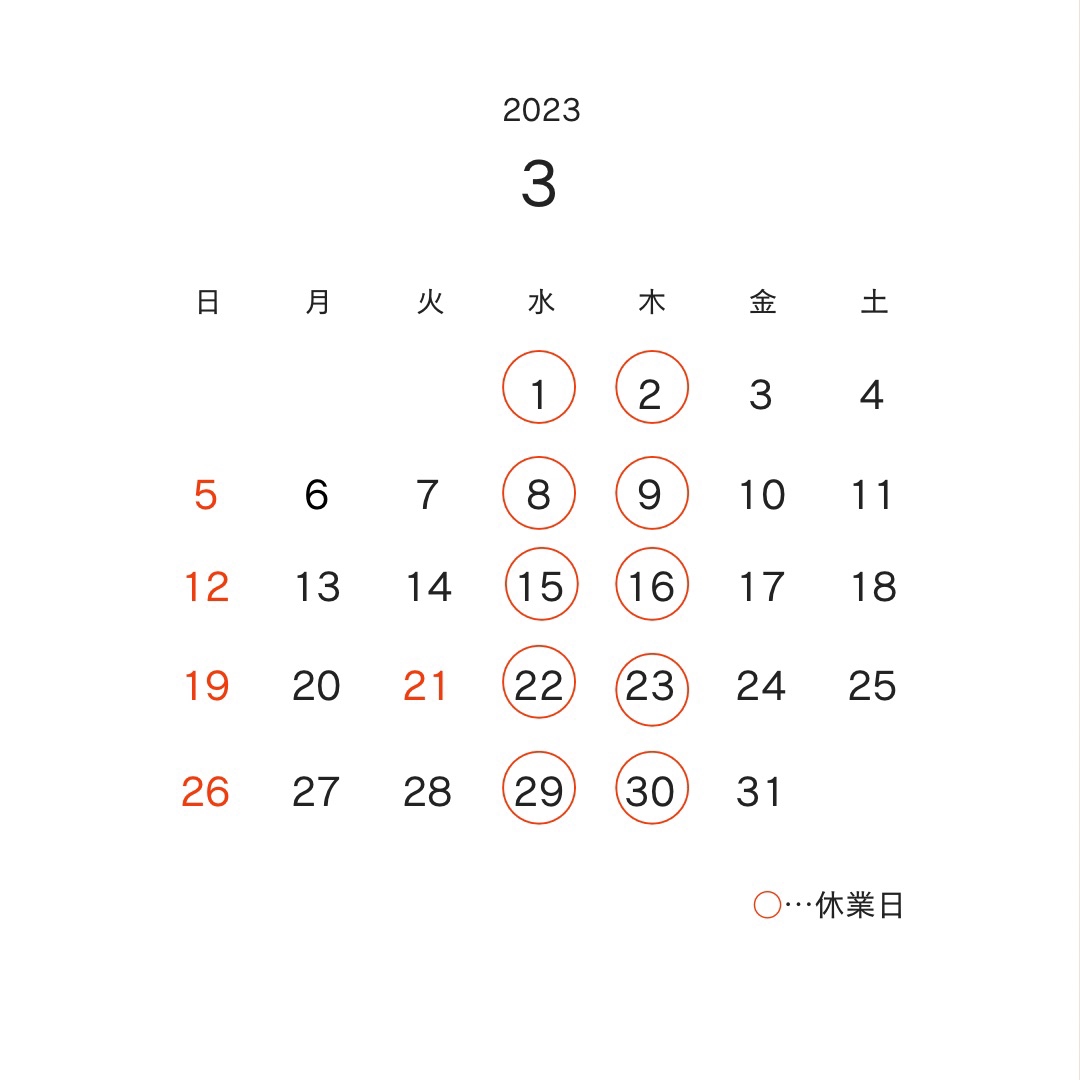 2023

3

| 日 | 月 | 火 | 水 | 木 | 金 | 土 |
|---|---|---|---|---|---|---|
| | | | 1 | 2 | 3 | 4 |
| 5 | 6 | 7 | 8 | 9 | 10 | 11 |
| 12 | 13 | 14 | 15 | 16 | 17 | 18 |
| 19 | 20 | 21 | 22 | 23 | 24 | 25 |
| 26 | 27 | 28 | 29 | 30 | 31 | |

○…休業日